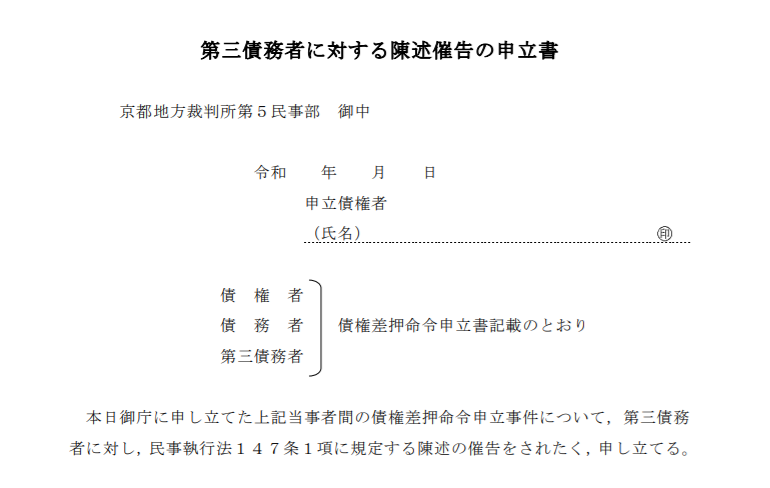 第三債務者に対する陳述催告の申立書

京都地方裁判所第５民事部　御中

令和　　年　　月　　日

申立債権者

（氏名）　　　　　　　　　　　　　　　　　　　㊞

債　権　者
債　務　者
第三債務者

債権差押命令申立書記載のとおり

本日御庁に申し立てた上記当事者間の債権差押命令申立事件について，第三債務者に対し，民事執行法１４７条１項に規定する陳述の催告をされたく，申し立てる。